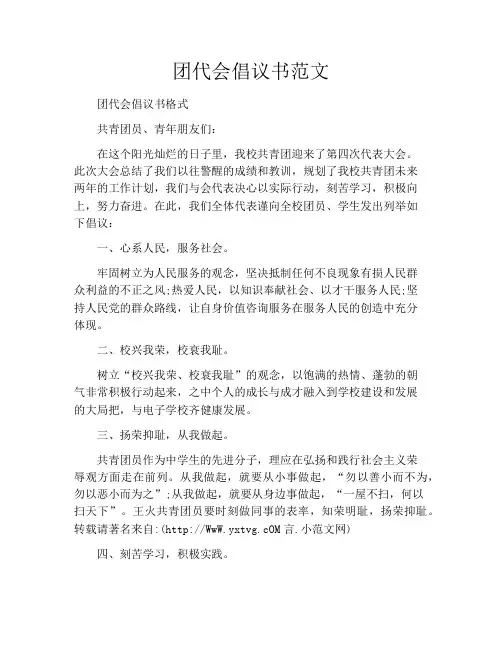 团代会倡议书范文

团代会倡议书格式

共青团员、青年朋友们：

在这个阳光灿烂的日子里，我校共青团迎来了第四次代表大会。此次大会总结了我们以往警醒的成绩和教训，规划了我校共青团未来两年的工作计划，我们与会代表决心以实际行动，刻苦学习，积极向上，努力奋进。在此，我们全体代表谨向全校团员、学生发出列举如下倡议：

一、心系人民，服务社会。

牢固树立为人民服务的观念，坚决抵制任何不良现象有损人民群众利益的不正之风;热爱人民，以知识奉献社会、以才干服务人民;坚持人民党的群众路线，让自身价值咨询服务在服务人民的创造中充分体现。

二、校兴我荣，校衰我耻。

树立“校兴我荣、校衰我耻”的观念，以饱满的热情、蓬勃的朝气非常积极行动起来，之中个人的成长与成才融入到学校建设和发展的大局把，与电子学校齐健康发展。

三、扬荣抑耻，从我做起。

共青团员作为中学生的先进分子，理应在弘扬和践行社会主义荣辱观方面走在前列。从我做起，就要从小事做起，“勿以善小而不为，勿以恶小而为之”;从我做起，就要从身边事做起，“一屋不扫，何以扫天下”。王火共青团员要时刻做同事的表率，知荣明耻，扬荣抑耻。转载请著名来自:(http://WwW.yxtvg.cOM 言.小范文网)

四、刻苦学习，积极实践。